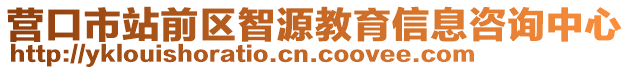 营口市站前区智源教育信息咨询中心
http://yklouishoratio.cn.coovee.com